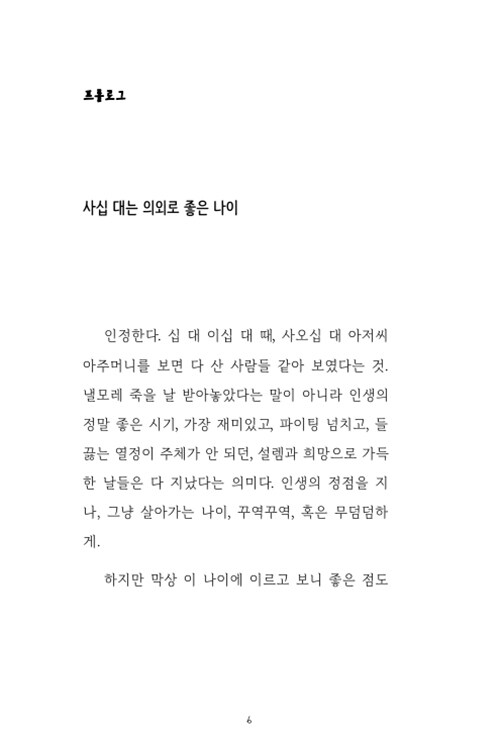 프롤로그

사십 대는 의외로 좋은 나이

인정한다. 십 대 이십 대 때, 사오십 대 아저씨 아주머니를 보면 다 산 사람들 같아 보였다는 것. 낼모레 죽을 날 받아놓았다는 말이 아니라 인생의 정말 좋은 시기, 가장 재미있고, 파이팅 넘치고, 들끓는 열정이 주체가 안 되던, 설렘과 희망으로 가득한 날들은 다 지났다는 의미다. 인생의 정점을 지나, 그냥 살아가는 나이, 꾸역꾸역, 혹은 무덤덤하게.

하지만 막상 이 나이에 이르고 보니 좋은 점도

6